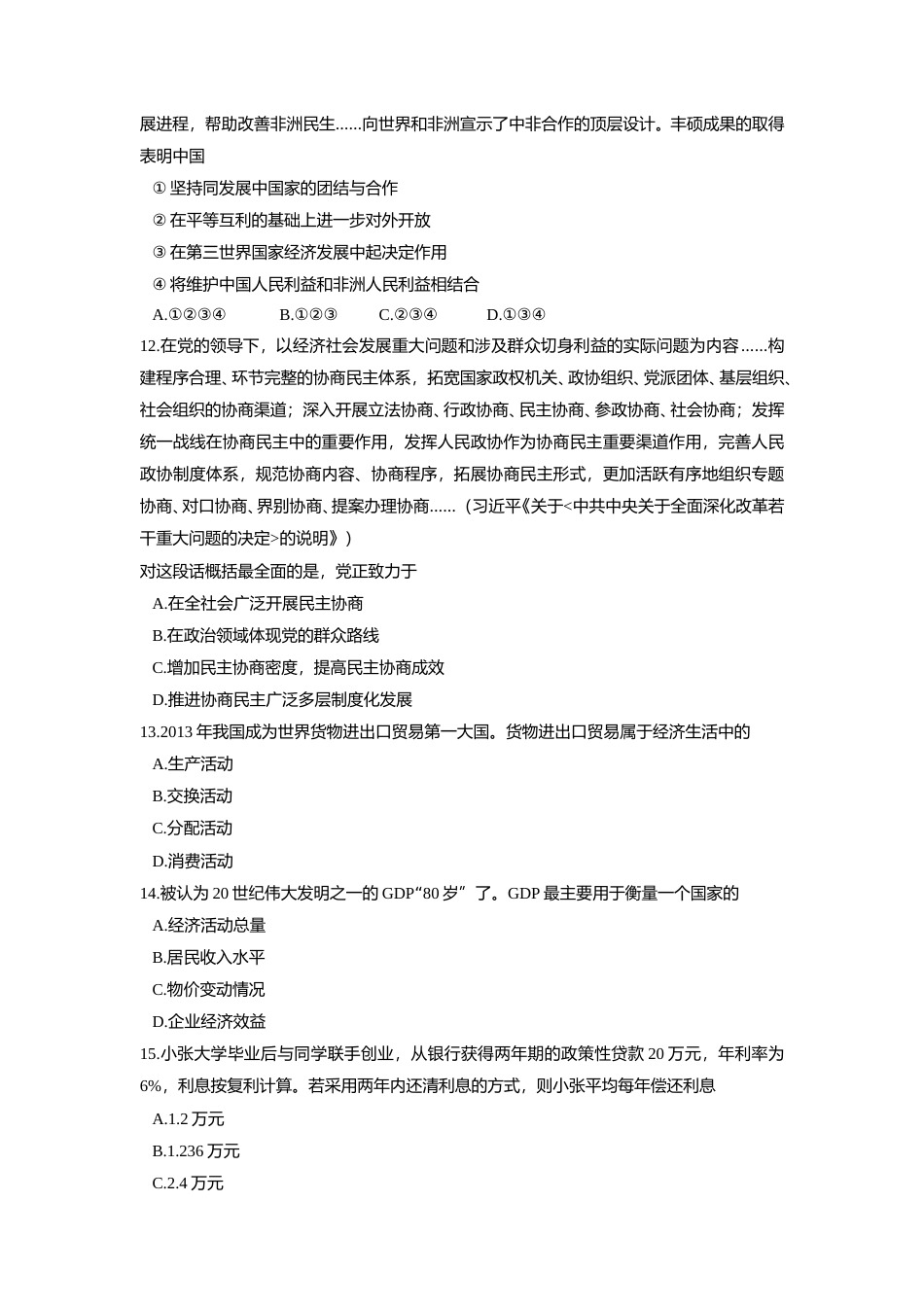 展进程，帮助改善非洲民生......向世界和非洲宣示了中非合作的顶层设计。丰硕成果的取得表明中国

① 坚持同发展中国家的团结与合作

② 在平等互利的基础上进一步对外开放

③ 在第三世界国家经济发展中起决定作用

④ 将维护中国人民利益和非洲人民利益相结合

A.①②③④　　B.①②③　　C.②③④　　D.①③④

12.在党的领导下，以经济社会发展重大问题和涉及群众切身利益的实际问题为内容......构建程序合理、环节完整的协商民主体系，拓宽国家政权机关、政协组织、党派团体、基层组织、社会组织的协商渠道；深入开展立法协商、行政协商、民主协商、参政协商、社会协商；发挥统一战线在协商民主中的重要作用，发挥人民政协作为协商民主重要渠道作用，完善人民政协制度体系，规范协商内容、协商程序，拓展协商民主形式，更加活跃有序地组织专题协商、对口协商、界别协商、提案办理协商......（习近平《关于<中共中央关于全面深化改革若干重大问题的决定>的说明》）

对这段话概括最全面的是，党正致力于

A.在全社会广泛开展民主协商

B.在政治领域体现党的群众路线

C.增加民主协商密度，提高民主协商成效

D.推进协商民主广泛多层制度化发展

13.2013 年我国成为世界货物进出口贸易第一大国。货物进出口贸易属于经济生活中的

A.生产活动

B.交换活动

C.分配活动

D.消费活动

14.被认为 20 世纪伟大发明之一的 GDP“80 岁”了。GDP 最主要用于衡量一个国家的

A.经济活动总量

B.居民收入水平

C.物价变动情况

D.企业经济效益

15.小张大学毕业后与同学联手创业，从银行获得两年期的政策性贷款 20 万元，年利率为 6%，利息按复利计算。若采用两年内还清利息的方式，则小张平均每年偿还利息

A.1.2 万元

B.1.236 万元

C.2.4 万元